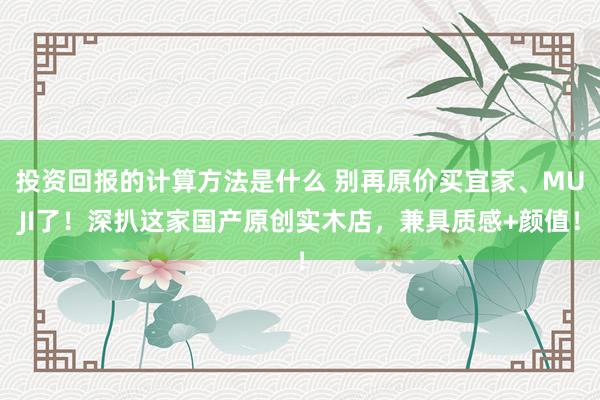 投资回报的计算方法是什么 别再原价买宜家、MUJI了！深扒这家国产原创实木店，兼具质感+颜值！！